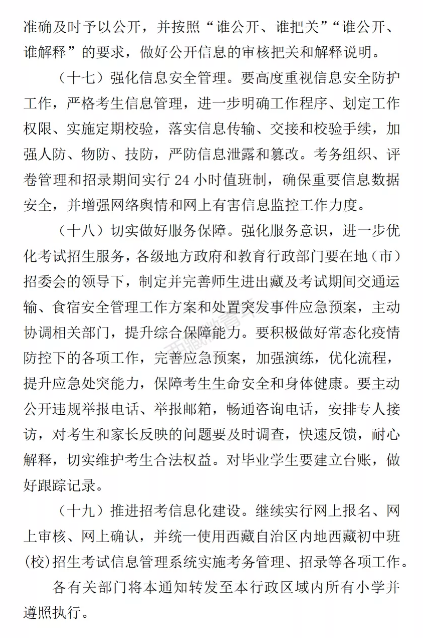 准确及时予以公开，并按照“谁公开、谁把关”“谁公开、谁解释”的要求，做好公开信息的审核把关和解释说明。

（十七）强化信息安全管理。要高度重视信息安全防护工作，严格考生信息管理，进一步明确工作程序、划定工作权限、实施定期校验，落实信息传输、交接和校验手续，加强人防、物防、技防，严防信息泄露和篡改。考务组织、评卷管理和招录期间实行 24 小时值班制，确保重要信息数据安全，并增强网络舆情和网上有害信息监控工作力度。

（十八）切实做好服务保障。强化服务意识，进一步优化考试招生服务，各级地方政府和教育行政部门要在地（市）招委会的领导下，制定并完善师生进出藏及考试期间交通运输、食宿安全管理工作方案和处置突发事件应急预案，主动协调相关部门，提升综合保障能力。要积极做好常态化疫情防控下的各项工作，完善应急预案，加强演练，优化流程，提升应急处突能力，保障考生生命安全和身体健康。要主动公开违规举报电话、举报邮箱，畅通咨询电话，安排专人接访，对考生和家长反映的问题要及时调查，快速反馈，耐心解释，切实维护考生合法权益。对毕业学生要建立台账，做好跟踪记录。

（十九）推进招考信息化建设。继续实行网上报名、网上审核、网上确认，并统一使用西藏自治区内地西藏初中班（校）招生考试信息管理系统实施考务管理、招录等各项工作。

各有关部门将本通知转发至本行政区域内所有小学并遵照执行。